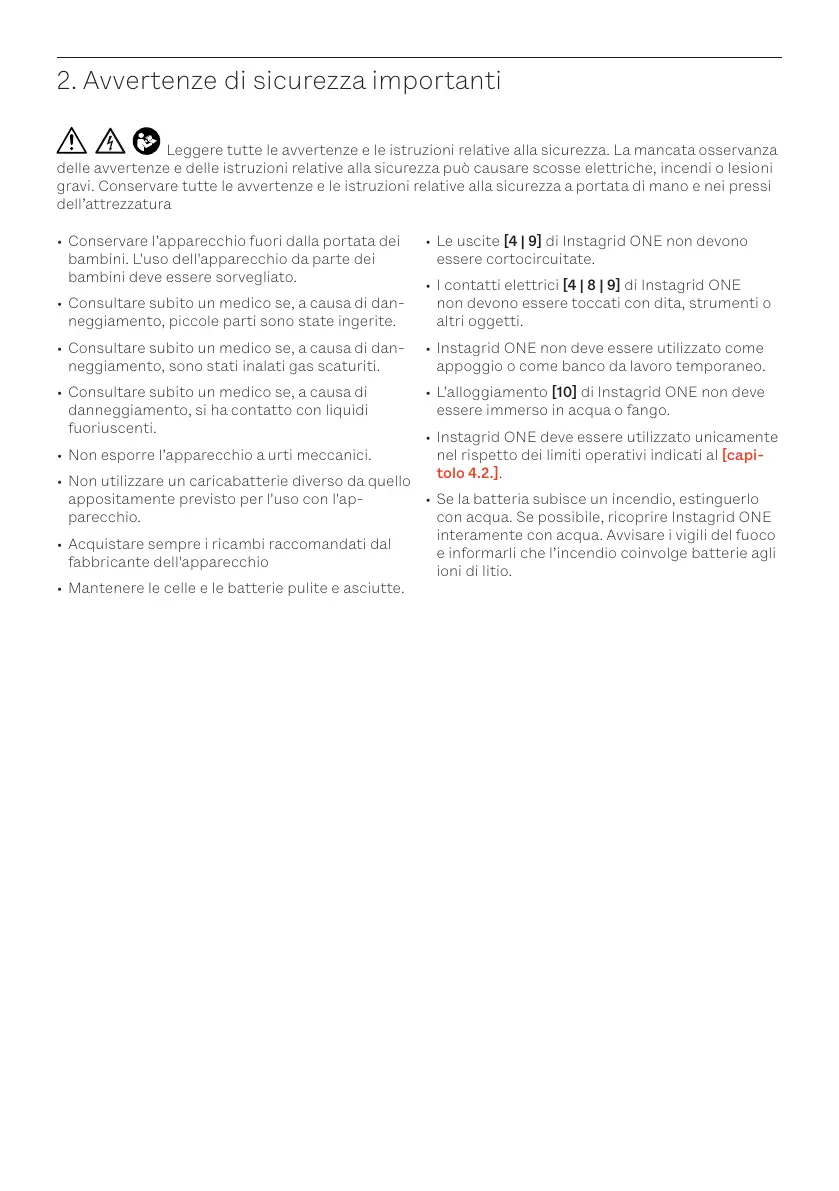 2. Avvertenze di sicurezza importanti

Leggere tutte le avvertenze e le istruzioni relative alla sicurezza. La mancata osservanza delle avvertenze e delle istruzioni relative alla sicurezza può causare scosse elettriche, incendi o lesioni gravi. Conservare tutte le avvertenze e le istruzioni relative alla sicurezza a portata di mano e nei pressi dell'attrezzatura

• Conservare l'apparecchio fuori dalla portata dei bambini. L'uso dell'apparecchio da parte dei bambini deve essere sorvegliato.

• Consultare subito un medico se, a causa di danneggiamento, piccole parti sono state ingerite.

• Consultare subito un medico se, a causa di danneggiamento, sono stati inalati gas scaturiti.

• Consultare subito un medico se, a causa di danneggiamento, si ha contatto con liquidi fuoriuscenti.

• Non esporre l'apparecchio a urti meccanici.

• Non utilizzare un caricabatterie diverso da quello appositamente previsto per l'uso con l'apparecchio.

• Acquistare sempre i ricambi raccomandati dal fabbricante dell'apparecchio

• Mantenere le celle e le batterie pulite e asciutte.

• Le uscite [4 | 9] di Instagrid ONE non devono essere cortocircuitate.

• I contatti elettrici [4 | 8 | 9] di Instagrid ONE non devono essere toccati con dita, strumenti o altri oggetti.

• Instagrid ONE non deve essere utilizzato come appoggio o come banco da lavoro temporaneo.

• L'alloggiamento [10] di Instagrid ONE non deve essere immerso in acqua o fango.

• Instagrid ONE deve essere utilizzato unicamente nel rispetto dei limiti operativi indicati al [capitolo 4.2.].

• Se la batteria subisce un incendio, estinguerlo con acqua. Se possibile, ricoprire Instagrid ONE interamente con acqua. Avvisare i vigili del fuoco e informarli che l'incendio coinvolge batterie agli ioni di litio.